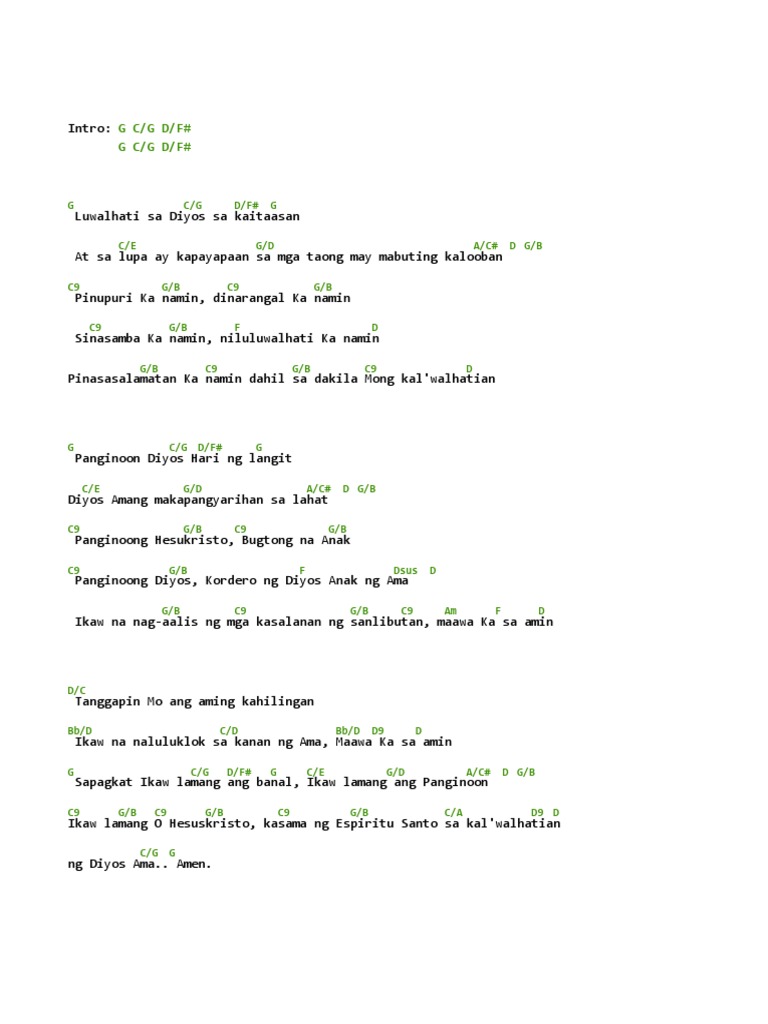 Intro: G C/G D/F#
G C/G D/F#

G C/G D/F# G
Luwalhati sa Diyos sa kaitaasan

C/E G/D A/C# D G/B
At sa lupa ay kapayapaan sa mga taong may mabuting kalooban

C9 G/B C9 G/B
Pinupuri Ka namin, dinarangal Ka namin

C9 G/B F D
Sinasamba Ka namin, niluluwalhati Ka namin

G/B C9 G/B C9 D
Pinasasalamatan Ka namin dahil sa dakila Mong kal'walhatian

G C/G D/F# G
Panginoon Diyos Hari ng langit

C/E G/D A/C# D G/B
Diyos Amang makapangyarihan sa lahat

C9 G/B C9 G/B
Panginoong Hesukristo, Bugtong na Anak

C9 G/B F Dsus D
Panginoong Diyos, Kordero ng Diyos Anak ng Ama

G/B C9 G/B C9 Am F D
Ikaw na nag-aalis ng mga kasalanan ng sanlibutan, maawa Ka sa amin

D/C
Tanggapin Mo ang aming kahilingan

Bb/D C/D Bb/D D9 D
Ikaw na naluluklok sa kanan ng Ama, Maawa Ka sa amin

G C/G D/F# G C/E G/D A/C# D G/B
Sapagkat Ikaw lamang ang banal, Ikaw lamang ang Panginoon

C9 G/B C9 G/B C9 G/B C/A D9 D
Ikaw lamang O Hesuskristo, kasama ng Espiritu Santo sa kal'walhatian

C/G G
ng Diyos Ama.. Amen.